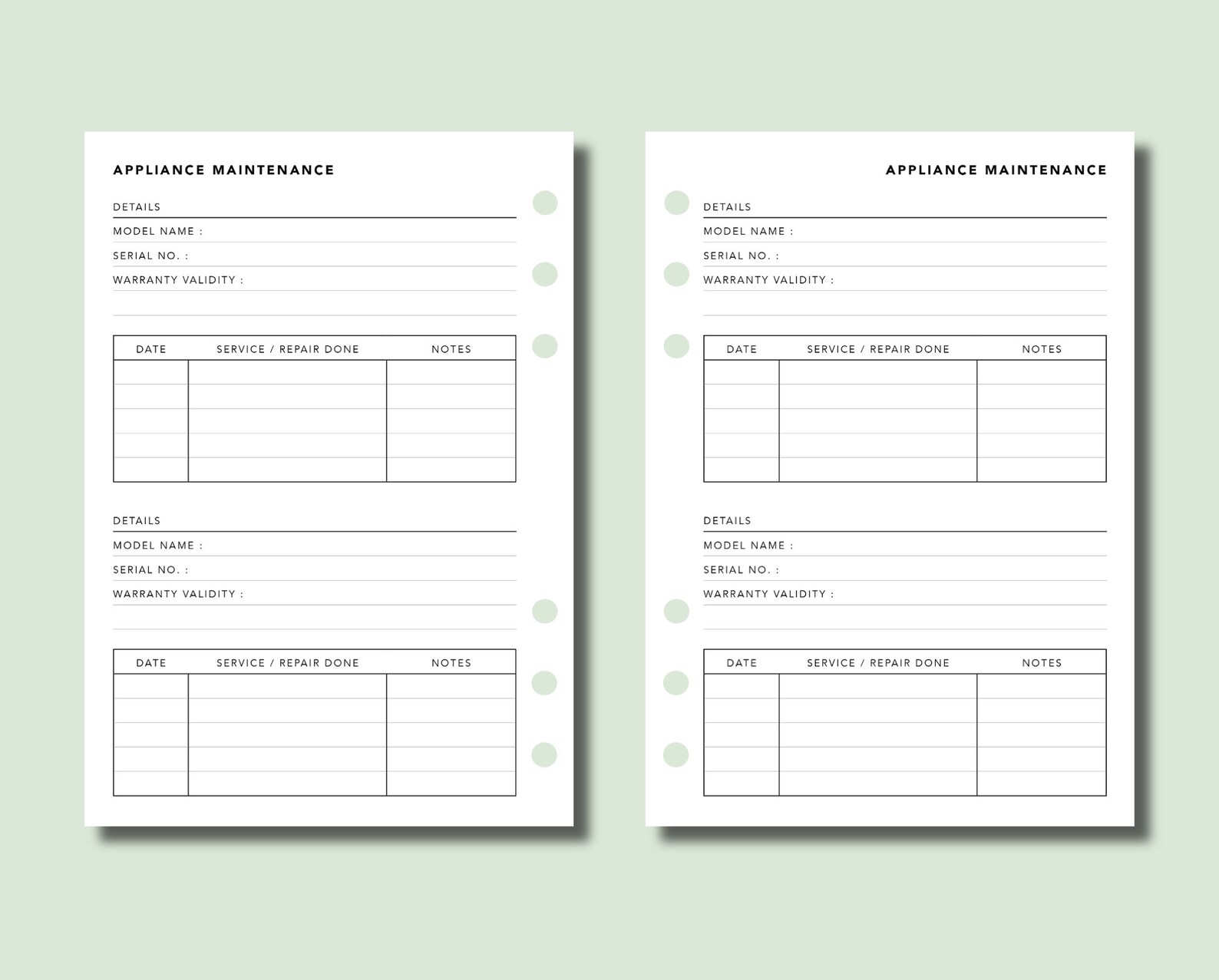 APPLIANCE MAINTENANCE

DETAILS

MODEL NAME :

SERIAL NO. :

WARRANTY VALIDITY :

| DATE | SERVICE / REPAIR DONE | NOTES |
|---|---|---|
| | | |
| | | |
| | | |
| | | |
| | | |

DETAILS

MODEL NAME :

SERIAL NO. :

WARRANTY VALIDITY :

| DATE | SERVICE / REPAIR DONE | NOTES |
|---|---|---|
| | | |
| | | |
| | | |
| | | |
| | | |

APPLIANCE MAINTENANCE

DETAILS

MODEL NAME :

SERIAL NO. :

WARRANTY VALIDITY :

| DATE | SERVICE / REPAIR DONE | NOTES |
|---|---|---|
| | | |
| | | |
| | | |
| | | |
| | | |

DETAILS

MODEL NAME :

SERIAL NO. :

WARRANTY VALIDITY :

| DATE | SERVICE / REPAIR DONE | NOTES |
|---|---|---|
| | | |
| | | |
| | | |
| | | |
| | | |